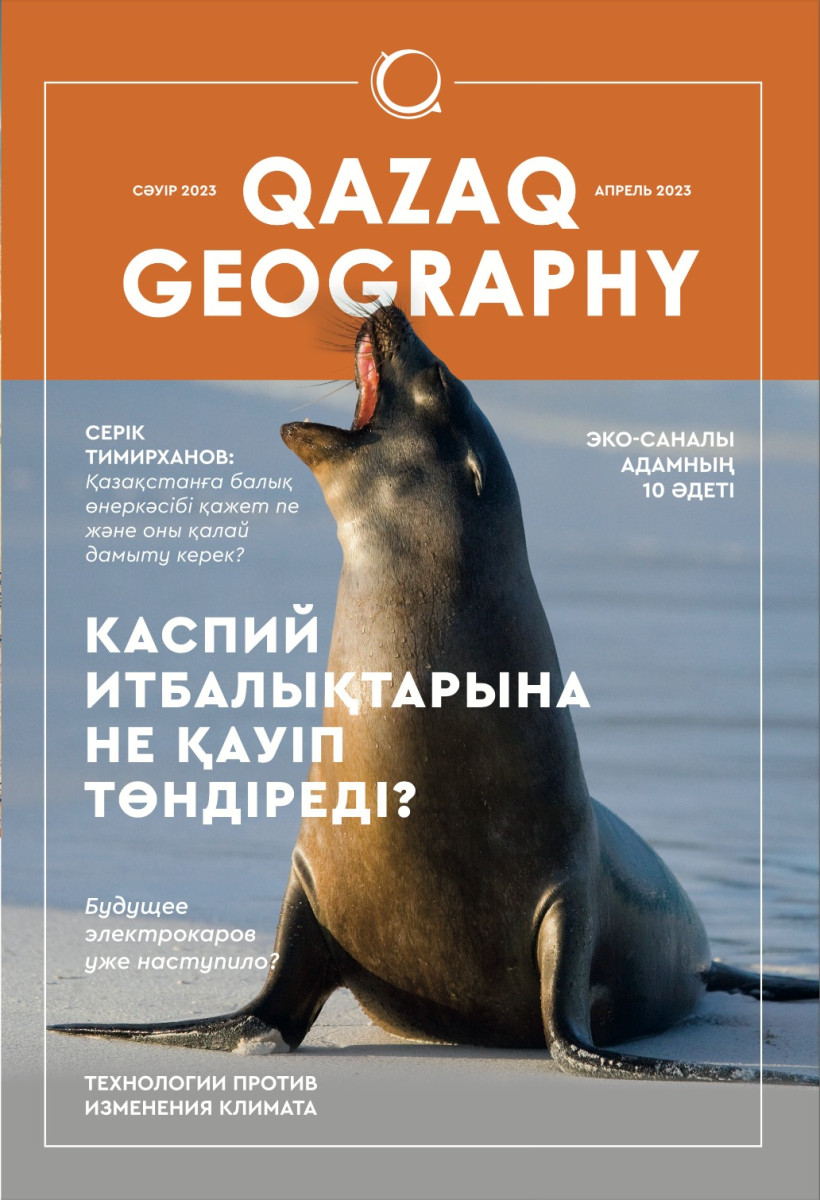 СӘУІР 2023

QAZAQ GEOGRAPHY

АПРЕЛЬ 2023

СЕРІК ТИМИРХАНОВ:
Қазақстанға балық өнеркәсібі қажет пе және оны қалай дамыту керек?

ЭКО-САНАЛЫ АДАМНЫҢ 10 ӘДЕТІ

КАСПИЙ ИТБАЛЫҚТАРЫНА НЕ ҚАУІП ТӨНДІРЕДІ?

Будущее электрокаров уже наступило?

ТЕХНОЛОГИИ ПРОТИВ ИЗМЕНЕНИЯ КЛИМАТА